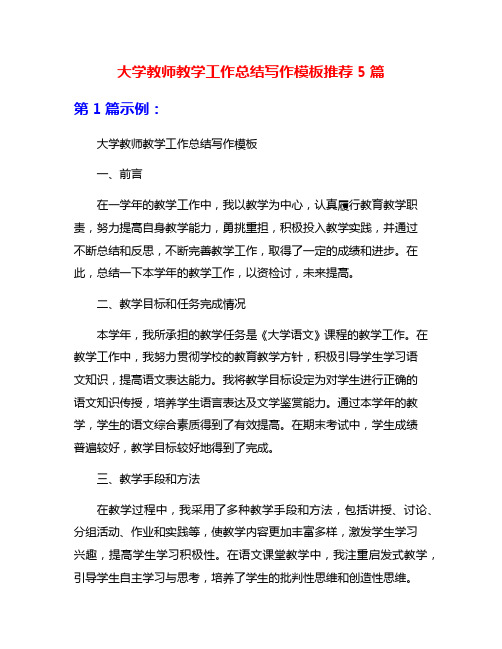 大学教师教学工作总结写作模板推荐 5 篇

第 1 篇示例：

大学教师教学工作总结写作模板

一、前言

在一学年的教学工作中，我以教学为中心，认真履行教育教学职责，努力提高自身教学能力，勇挑重担，积极投入教学实践，并通过不断总结和反思，不断完善教学工作，取得了一定的成绩和进步。在此，总结一下本学年的教学工作，以资检讨，未来提高。

二、教学目标和任务完成情况

本学年，我所承担的教学任务是《大学语文》课程的教学工作。在教学工作中，我努力贯彻学校的教育教学方针，积极引导学生学习语文知识，提高语文表达能力。我将教学目标设定为对学生进行正确的语文知识传授，培养学生语言表达及文学鉴赏能力。通过本学年的教学，学生的语文综合素质得到了有效提高。在期末考试中，学生成绩普遍较好，教学目标较好地得到了完成。

三、教学手段和方法

在教学过程中，我采用了多种教学手段和方法，包括讲授、讨论、分组活动、作业和实践等，使教学内容更加丰富多样，激发学生学习兴趣，提高学生学习积极性。在语文课堂教学中，我注重启发式教学，引导学生自主学习与思考，培养了学生的批判性思维和创造性思维。